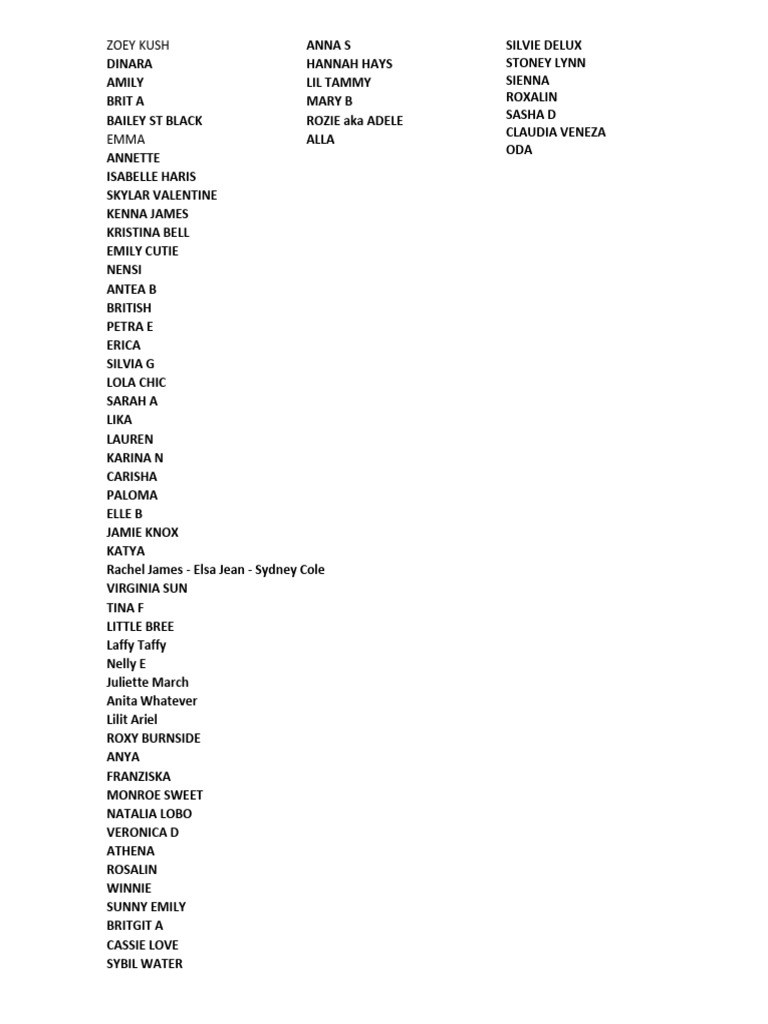 ZOEY KUSH
DINARA
AMILY
BRIT A
BAILEY ST BLACK
EMMA
ANNETTE
ISABELLE HARIS
SKYLAR VALENTINE
KENNA JAMES
KRISTINA BELL
EMILY CUTIE
NENSI
ANTEA B
BRITISH
PETRA E
ERICA
SILVIA G
LOLA CHIC
SARAH A
LIKA
LAUREN
KARINA N
CARISHA
PALOMA
ELLE B
JAMIE KNOX
KATYA
Rachel James - Elsa Jean - Sydney Cole
VIRGINIA SUN
TINA F
LITTLE BREE
Laffy Taffy
Nelly E
Juliette March
Anita Whatever
Lilit Ariel
ROXY BURNSIDE
ANYA
FRANZISKA
MONROE SWEET
NATALIA LOBO
VERONICA D
ATHENA
ROSALIN
WINNIE
SUNNY EMILY
BRITGIT A
CASSIE LOVE
SYBIL WATER

ANNA S
HANNAH HAYS
LIL TAMMY
MARY B
ROZIE aka ADELE
ALLA

SILVIE DELUX
STONEY LYNN
SIENNA
ROXALIN
SASHA D
CLAUDIA VENEZA
ODA